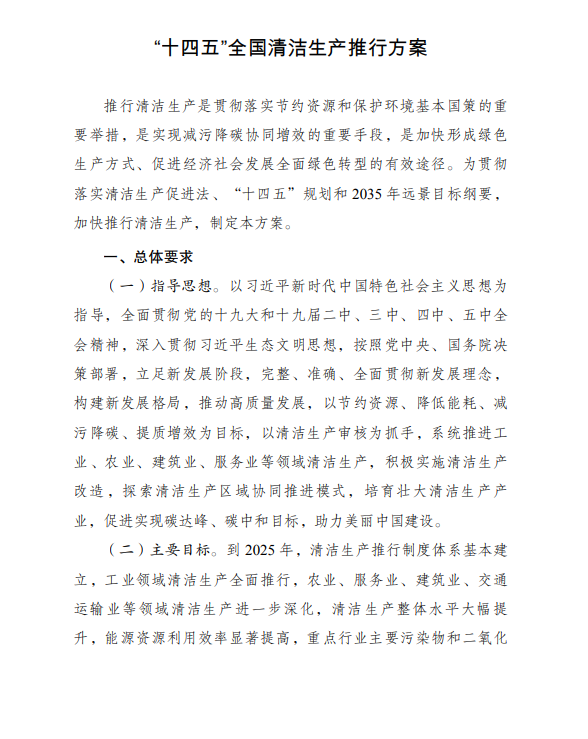 “十四五”全国清洁生产推行方案

推行清洁生产是贯彻落实节约资源和保护环境基本国策的重要举措，是实现减污降碳协同增效的重要手段，是加快形成绿色生产方式、促进经济社会发展全面绿色转型的有效途径。为贯彻落实清洁生产促进法、“十四五”规划和2035年远景目标纲要，加快推行清洁生产，制定本方案。

一、总体要求

（一）指导思想。以习近平新时代中国特色社会主义思想为指导，全面贯彻党的十九大和十九届二中、三中、四中、五中全会精神，深入贯彻习近平生态文明思想，按照党中央、国务院决策部署，立足新发展阶段，完整、准确、全面贯彻新发展理念，构建新发展格局，推动高质量发展，以节约资源、降低能耗、减污降碳、提质增效为目标，以清洁生产审核为抓手，系统推进工业、农业、建筑业、服务业等领域清洁生产，积极实施清洁生产改造，探索清洁生产区域协同推进模式，培育壮大清洁生产产业，促进实现碳达峰、碳中和目标，助力美丽中国建设。

（二）主要目标。到2025年，清洁生产推行制度体系基本建立，工业领域清洁生产全面推行，农业、服务业、建筑业、交通运输业等领域清洁生产进一步深化，清洁生产整体水平大幅提升，能源资源利用效率显著提高，重点行业主要污染物和二氧化